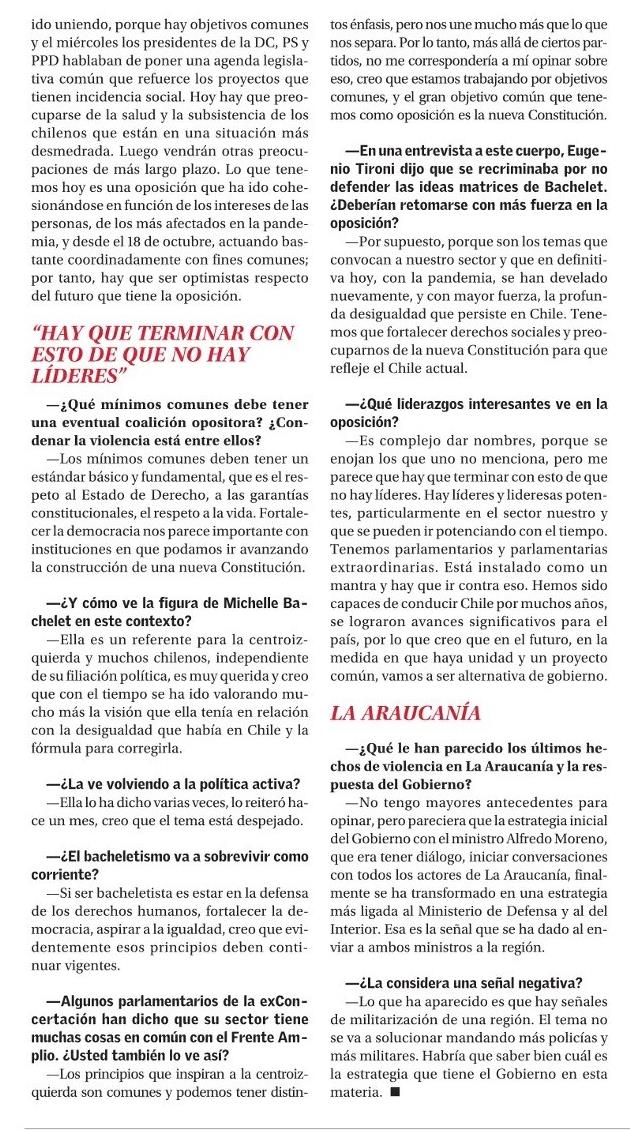 ido uniendo, porque hay objetivos comunes y el miércoles los presidentes de la DC, PS y PPD hablaban de poner una agenda legislativa común que refuerce los proyectos que tienen incidencia social. Hoy hay que preocuparse de la salud y la subsistencia de los chilenos que están en una situación más desmedrada. Luego vendrán otras preocupaciones de más largo plazo. Lo que tenemos hoy es una oposición que ha ido cohesionándose en función de los intereses de las personas, de los más afectados en la pandemia, y desde el 18 de octubre, actuando bastante coordinadamente con fines comunes; por tanto, hay que ser optimistas respecto del futuro que tiene la oposición.

"HAY QUE TERMINAR CON ESTO DE QUE NO HAY LÍDERES"

—¿Qué mínimos comunes debe tener una eventual coalición opositora? ¿Condenar la violencia está entre ellos?

—Los mínimos comunes deben tener un estándar básico y fundamental, que es el respeto al Estado de Derecho, a las garantías constitucionales, el respeto a la vida. Fortalecer la democracia nos parece importante con instituciones en que podamos ir avanzando la construcción de una nueva Constitución.

—¿Y cómo ve la figura de Michelle Bachelet en este contexto?

—Ella es un referente para la centroizquierda y muchos chilenos, independiente de su filiación política, es muy querida y creo que con el tiempo se ha ido valorando mucho más la visión que ella tenía en relación con la desigualdad que había en Chile y la fórmula para corregirla.

—¿La ve volviendo a la política activa?

—Ella lo ha dicho varias veces, lo reiteró hace un mes, creo que el tema está despejado.

—¿El bacheletismo va a sobrevivir como corriente?

—Si ser bacheletista es estar en la defensa de los derechos humanos, fortalecer la democracia, aspirar a la igualdad, creo que evidentemente esos principios deben continuar vigentes.

—Algunos parlamentarios de la exConcertación han dicho que su sector tiene muchas cosas en común con el Frente Amplio. ¿Usted también lo ve así?

—Los principios que inspiran a la centroizquierda son comunes y podemos tener distintos énfasis, pero nos une mucho más que lo que nos separa. Por lo tanto, más allá de ciertos partidos, no me correspondería a mí opinar sobre eso, creo que estamos trabajando por objetivos comunes, y el gran objetivo común que tenemos como oposición es la nueva Constitución.

—En una entrevista a este cuerpo, Eugenio Tironi dijo que se recriminaba por no defender las ideas matrices de Bachelet. ¿Deberían retomarse con más fuerza en la oposición?

—Por supuesto, porque son los temas que convocan a nuestro sector y que en definitiva hoy, con la pandemia, se han develado nuevamente, y con mayor fuerza, la profunda desigualdad que persiste en Chile. Tenemos que fortalecer derechos sociales y preocuparnos de la nueva Constitución para que refleje el Chile actual.

—¿Qué liderazgos interesantes ve en la oposición?

—Es complejo dar nombres, porque se enojan los que uno no menciona, pero me parece que hay que terminar con esto de que no hay líderes. Hay líderes y lideresas potentes, particularmente en el sector nuestro y que se pueden ir potenciando con el tiempo. Tenemos parlamentarios y parlamentarias extraordinarias. Está instalado como un mantra y hay que ir contra eso. Hemos sido capaces de conducir Chile por muchos años, se lograron avances significativos para el país, por lo que creo que en el futuro, en la medida en que haya unidad y un proyecto común, vamos a ser alternativa de gobierno.

LA ARAUCANÍA

—¿Qué le han parecido los últimos hechos de violencia en La Araucanía y la respuesta del Gobierno?

—No tengo mayores antecedentes para opinar, pero pareciera que la estrategia inicial del Gobierno con el ministro Alfredo Moreno, que era tener diálogo, iniciar conversaciones con todos los actores de La Araucanía, finalmente se ha transformado en una estrategia más ligada al Ministerio de Defensa y al del Interior. Esa es la señal que se ha dado al enviar a ambos ministros a la región.

—¿La considera una señal negativa?

—Lo que ha aparecido es que hay señales de militarización de una región. El tema no se va a solucionar mandando más policías y más militares. Habría que saber bien cuál es la estrategia que tiene el Gobierno en esta materia. ■